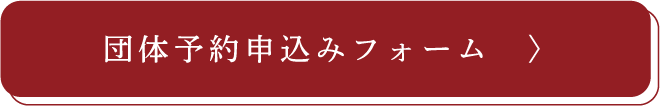 団体予約申込みフォーム 〉